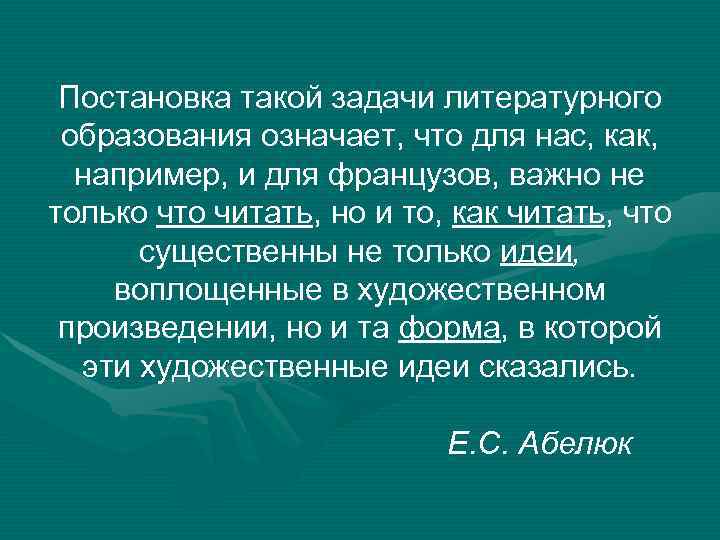 Постановка такой задачи литературного образования означает, что для нас, как, например, и для французов, важно не только что читать, но и то, как читать, что существенны не только идеи, воплощенные в художественном произведении, но и та форма, в которой эти художественные идеи сказались.

Е.С. Абелюк